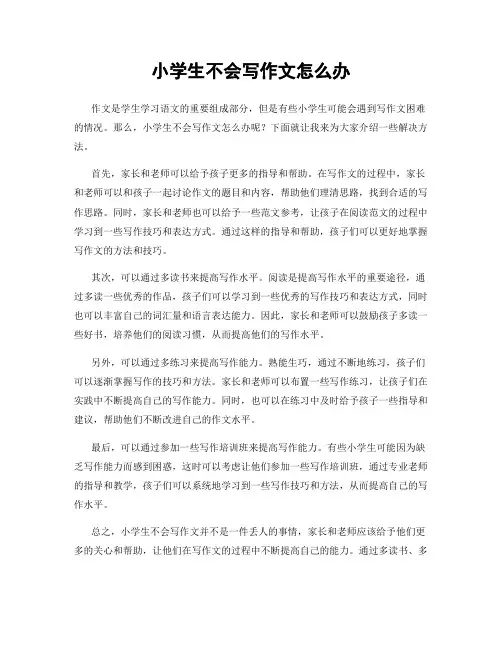 小学生不会写作文怎么办

作文是学生学习语文的重要组成部分，但是有些小学生可能会遇到写作文困难的情况。那么，小学生不会写作文怎么办呢？下面就让我来为大家介绍一些解决方法。

首先，家长和老师可以给予孩子更多的指导和帮助。在写作文的过程中，家长和老师可以和孩子一起讨论作文的题目和内容，帮助他们理清思路，找到合适的写作思路。同时，家长和老师也可以给予一些范文参考，让孩子在阅读范文的过程中学习到一些写作技巧和表达方式。通过这样的指导和帮助，孩子们可以更好地掌握写作文的方法和技巧。

其次，可以通过多读书来提高写作水平。阅读是提高写作水平的重要途径，通过多读一些优秀的作品，孩子们可以学习到一些优秀的写作技巧和表达方式，同时也可以丰富自己的词汇量和语言表达能力。因此，家长和老师可以鼓励孩子多读一些好书，培养他们的阅读习惯，从而提高他们的写作水平。

另外，可以通过多练习来提高写作能力。熟能生巧，通过不断地练习，孩子们可以逐渐掌握写作的技巧和方法。家长和老师可以布置一些写作练习，让孩子们在实践中不断提高自己的写作能力。同时，也可以在练习中及时给予孩子一些指导和建议，帮助他们不断改进自己的作文水平。

最后，可以通过参加一些写作培训班来提高写作能力。有些小学生可能因为缺乏写作能力而感到困惑，这时可以考虑让他们参加一些写作培训班，通过专业老师的指导和教学，孩子们可以系统地学习到一些写作技巧和方法，从而提高自己的写作水平。

总之，小学生不会写作文并不是一件丢人的事情，家长和老师应该给予他们更多的关心和帮助，让他们在写作文的过程中不断提高自己的能力。通过多读书、多